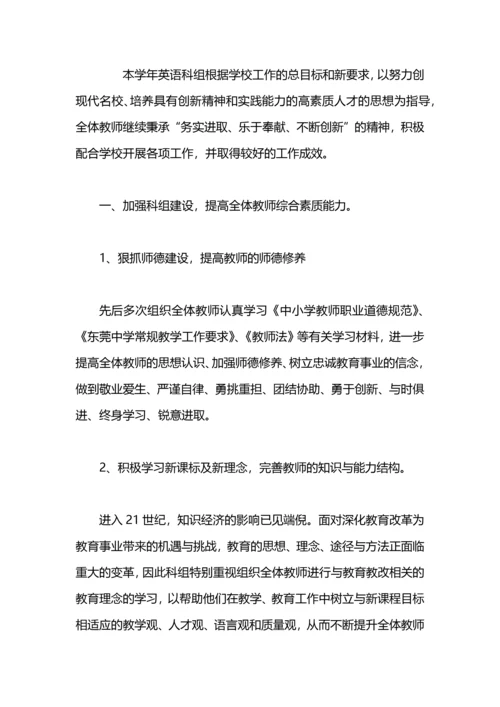 本学年英语科组根据学校工作的总目标和新要求，以努力创现代名校、培养具有创新精神和实践能力的高素质人才的思想为指导，全体教师继续秉承“务实进取、乐于奉献、不断创新”的精神，积极配合学校开展各项工作，并取得较好的工作成效。

一、加强科组建设，提高全体教师综合素质能力。

1、狠抓师德建设，提高教师的师德修养

先后多次组织全体教师认真学习《中小学教师职业道德规范》、《东莞中学常规教学工作要求》、《教师法》等有关学习材料，进一步提高全体教师的思想认识、加强师德修养、树立忠诚教育事业的信念，做到敬业爱生、严谨自律、勇挑重担、团结协助、勇于创新、与时俱进、终身学习、锐意进取。

2、积极学习新课标及新理念，完善教师的知识与能力结构。

进入 21 世纪，知识经济的影响已见端倪。面对深化教育改革为教育事业带来的机遇与挑战，教育的思想、理念、途径与方法正面临重大的变革，因此科组特别重视组织全体教师进行与教育教改相关的教育理念的学习，以帮助他们在教学、教育工作中树立与新课程目标相适应的教学观、人才观、语言观和质量观，从而不断提升全体教师